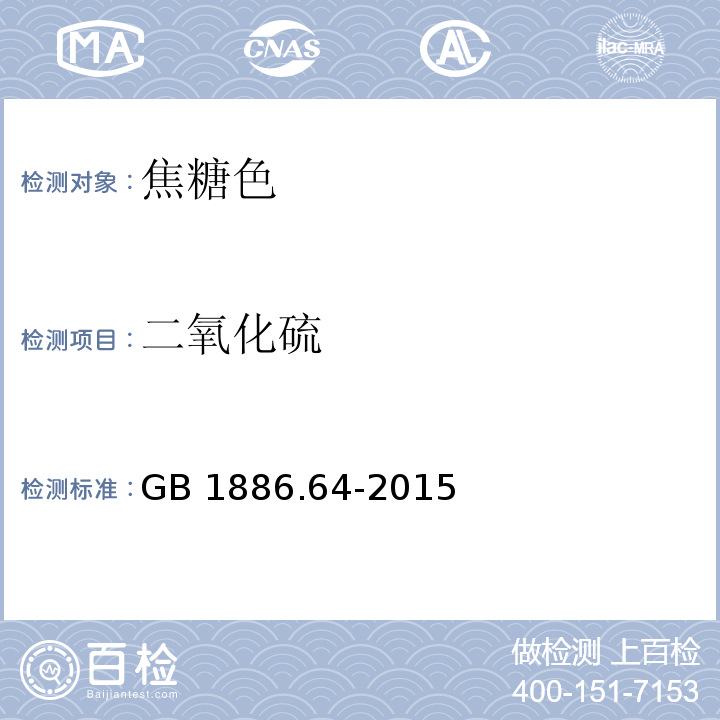 MA CNAS AL ilac-MRA

检测对象：焦糖色

检测项目：二氧化硫

检测标准：GB 1886.64-2015

百检
Baijiantest.com

做检测 上百检
400-151-7153